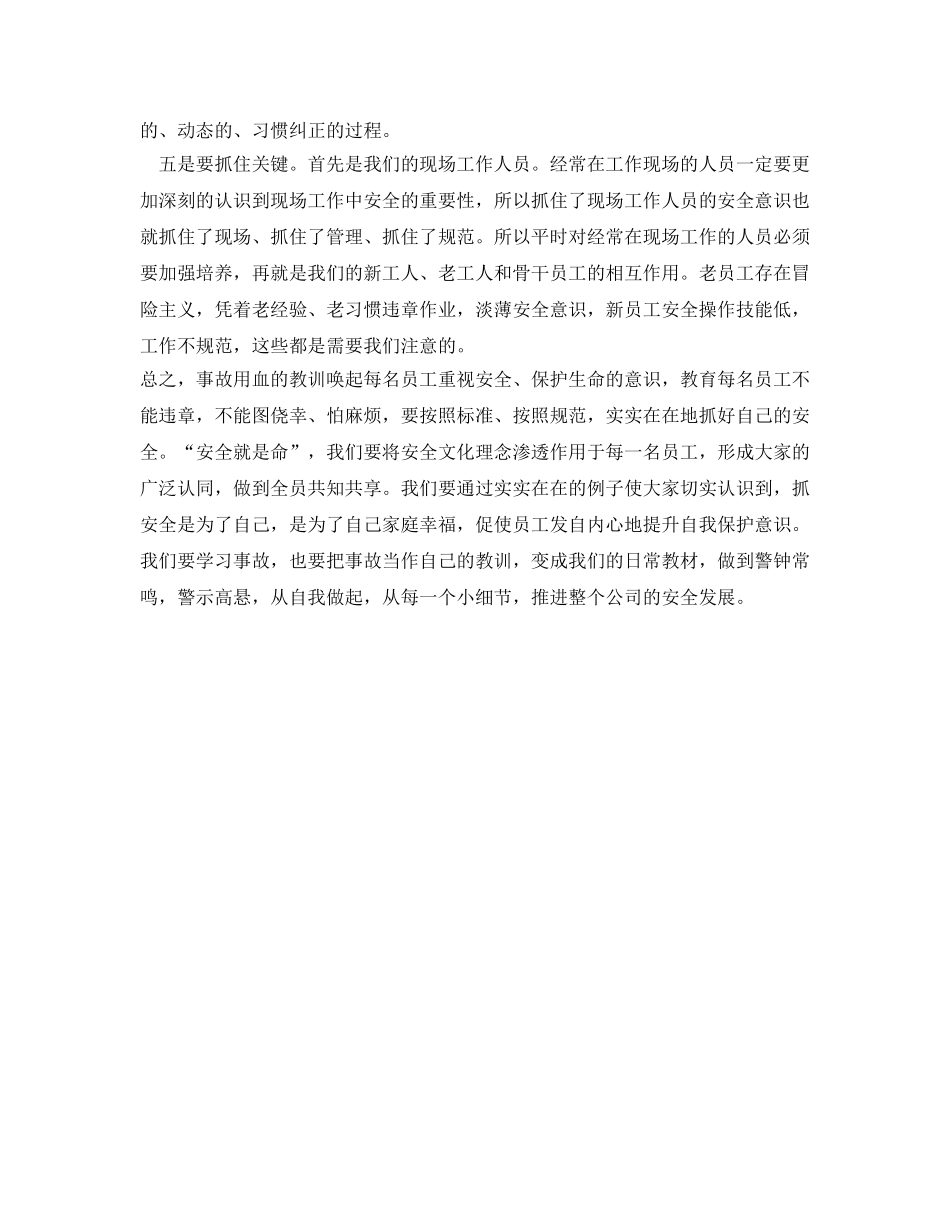 的、动态的、习惯纠正的过程。

五是要抓住关键。首先是我们的现场工作人员。经常在工作现场的人员一定要更加深刻的认识到现场工作中安全的重要性，所以抓住了现场工作人员的安全意识也就抓住了现场、抓住了管理、抓住了规范。所以平时对经常在现场工作的人员必须要加强培养，再就是我们的新工人、老工人和骨干员工的相互作用。老员工存在冒险主义，凭着老经验、老习惯违章作业，淡薄安全意识，新员工安全操作技能低，工作不规范，这些都是需要我们注意的。

总之，事故用血的教训唤起每名员工重视安全、保护生命的意识，教育每名员工不能违章，不能图侥幸、怕麻烦，要按照标准、按照规范，实实在在地抓好自己的安全。“安全就是命”，我们要将安全文化理念渗透作用于每一名员工，形成大家的广泛认同，做到全员共知共享。我们要通过实实在在的例子使大家切实认识到，抓安全是为了自己，是为了自己家庭幸福，促使员工发自内心地提升自我保护意识。我们要学习事故，也要把事故当作自己的教训，变成我们的日常教材，做到警钟常鸣，警示高悬，从自我做起，从每一个小细节，推进整个公司的安全发展。